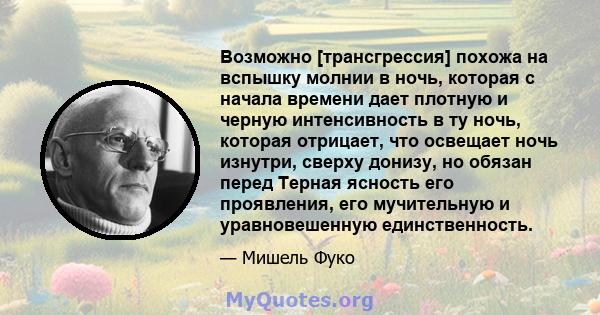 Возможно [трансгрессия] похожа на вспышку молнии в ночь, которая с начала времени дает плотную и черную интенсивность в ту ночь, которая отрицает, что освещает ночь изнутри, сверху донизу, но обязан перед Терная ясность его проявления, его мучительную и уравновешенную единственность.

— Мишель Фуко

MyQuotes.org